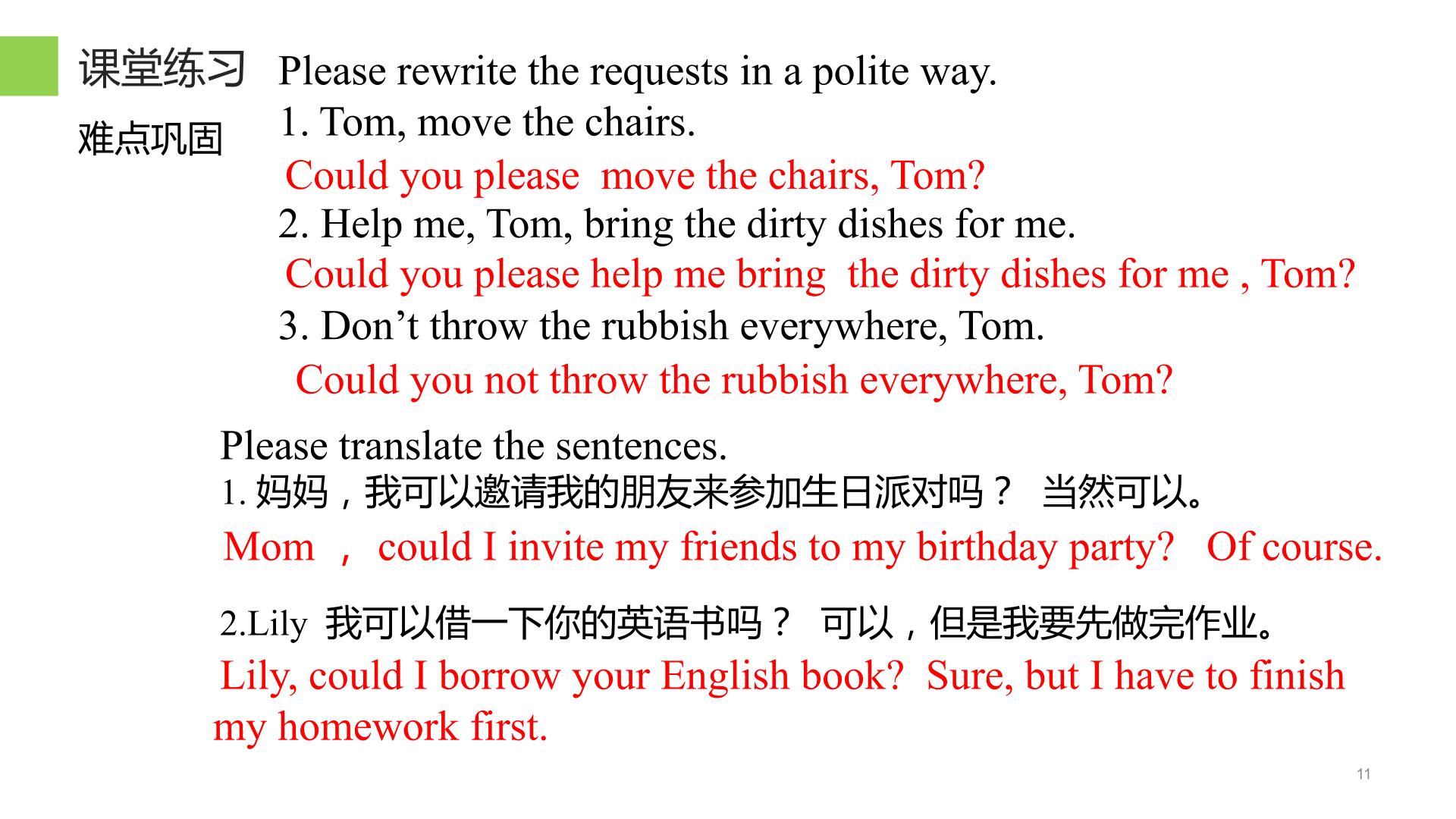 课堂练习

难点巩固

Please rewrite the requests in a polite way.

1. Tom, move the chairs.

Could you please move the chairs, Tom?

2. Help me, Tom, bring the dirty dishes for me.

Could you please help me bring the dirty dishes for me , Tom?

3. Don't throw the rubbish everywhere, Tom.

Could you not throw the rubbish everywhere, Tom?

Please translate the sentences.

1.妈妈，我可以邀请我的朋友来参加生日派对吗？ 当然可以。

Mom ， could I invite my friends to my birthday party? Of course.

2.Lily 我可以借一下你的英语书吗？ 可以，但是我要先做完作业。

Lily, could I borrow your English book? Sure, but I have to finish my homework first.

11